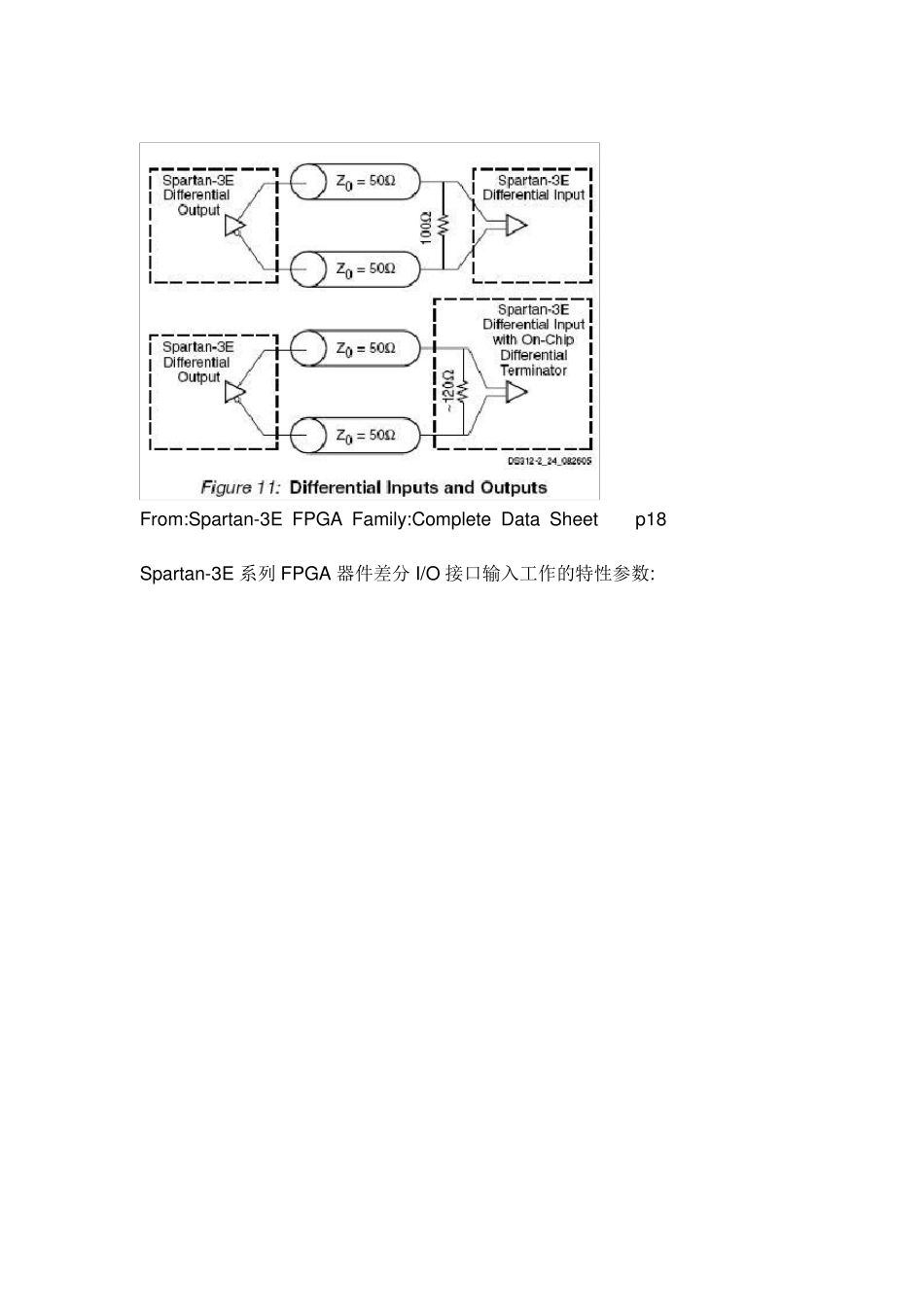 Spartan-3E Differential Output

$Z_0 = 50\Omega$

$Z_0 = 50\Omega$

$100\Omega$

Spartan-3E Differential Input

Spartan-3E Differential Output

$Z_0 = 50\Omega$

$Z_0 = 50\Omega$

$\sim 120\Omega$

Spartan-3E Differential Input with On-Chip Differential Terminator

DS312-2_24_082605

Figure 11: Differential Inputs and Outputs

From:Spartan-3E FPGA Family:Complete Data Sheet p18

Spartan-3E 系列 FPGA 器件差分 I/O 接口输入工作的特性参数: